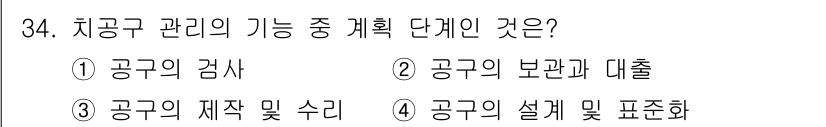 34. 치공구 관리의 기능 중 계획 단계인 것은?

① 공구의 검사
② 공구의 보관과 대출
③ 공구의 제작 및 수리
④ 공구의 설계 및 표준화